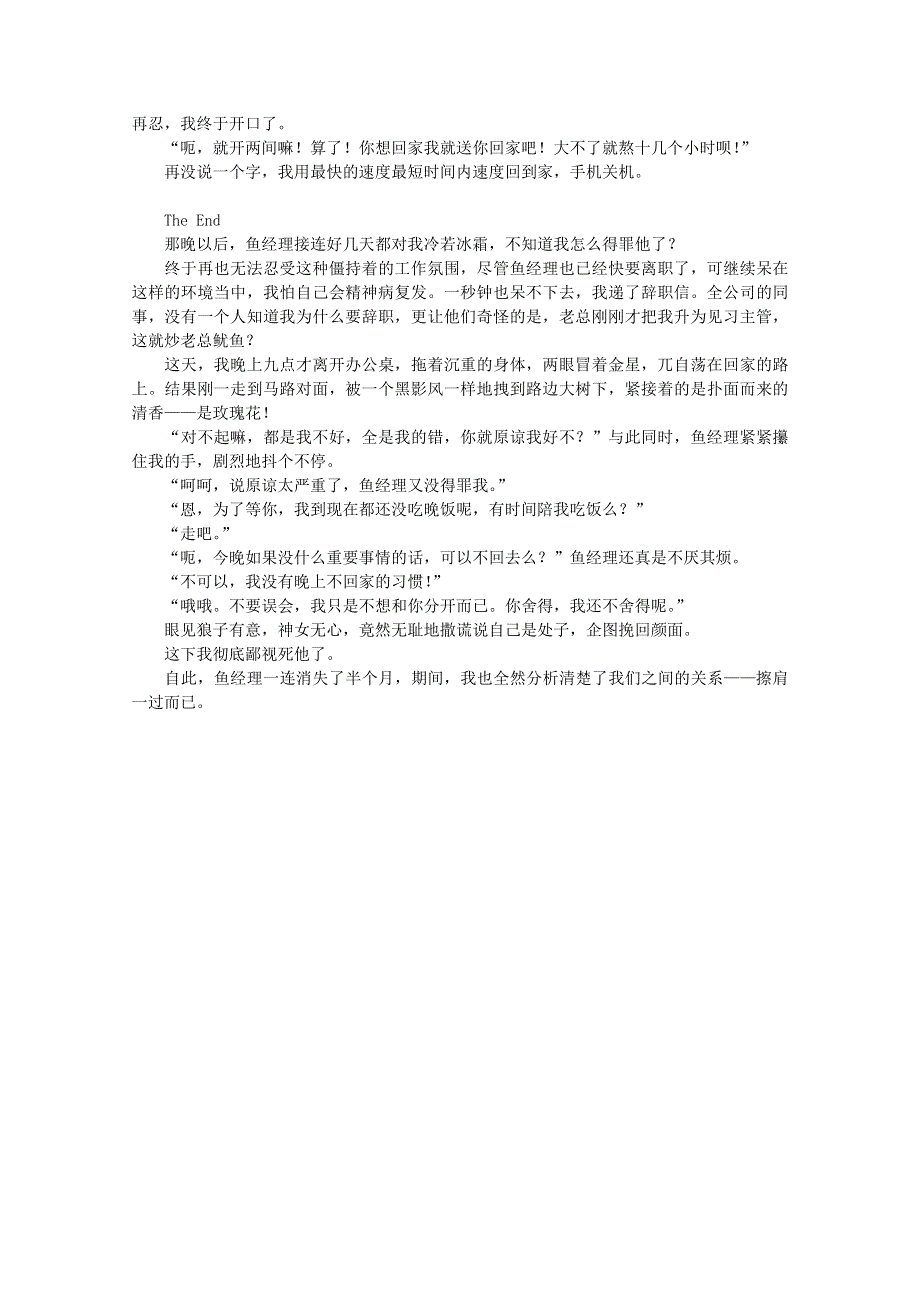 再忍，我终于开口了。

“呃，就开两间嘛！算了！你想回家我就送你回家吧！大不了就熬十几个小时呗！”

再没说一个字，我用最快的速度最短时间内速度回到家，手机关机。

The End

那晚以后，鱼经理接连好几天都对我冷若冰霜，不知道我怎么得罪他了？

终于再也无法忍受这种僵持着的工作氛围，尽管鱼经理也已经快要离职了，可继续呆在这样的环境当中，我怕自己会精神病复发。一秒钟也呆不下去，我递了辞职信。全公司的同事，没有一个人知道我为什么要辞职，更让他们奇怪的是，老总刚刚才把我升为见习主管，这就炒老总鱿鱼？

这天，我晚上九点才离开办公桌，拖着沉重的身体，两眼冒着金星，兀自荡在回家的路上。结果刚一走到马路对面，被一个黑影风一样地拽到路边大树下，紧接着的是扑面而来的清香——是玫瑰花！

“对不起嘛，都是我不好，全是我的错，你就原谅我好不？”与此同时，鱼经理紧紧攥住我的手，剧烈地抖个不停。

“呵呵，说原谅太严重了，鱼经理又没得罪我。”

“恩，为了等你，我到现在都还没吃晚饭呢，有时间陪我吃饭么？”

“走吧。”

“呃，今晚如果没什么重要事情的话，可以不回去么？”鱼经理还真是不厌其烦。

“不可以，我没有晚上不回家的习惯！”

“哦哦。不要误会，我只是不想和你分开而已。你舍得，我还不舍得呢。”

眼见狼子有意，神女无心，竟然无耻地撒谎说自己是处子，企图挽回颜面。

这下我彻底鄙视死他了。

自此，鱼经理一连消失了半个月，期间，我也全然分析清楚了我们之间的关系——擦肩一过而已。